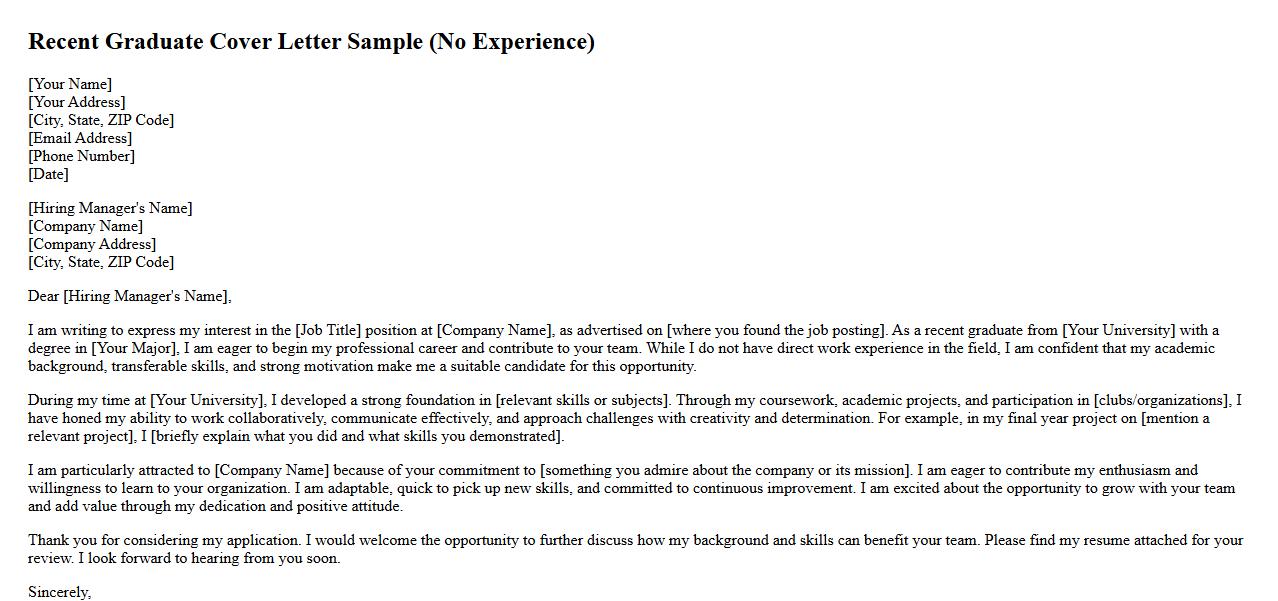 Recent Graduate Cover Letter Sample (No Experience)

[Your Name]
[Your Address]
[City, State, ZIP Code]
[Email Address]
[Phone Number]
[Date]

[Hiring Manager's Name]
[Company Name]
[Company Address]
[City, State, ZIP Code]

Dear [Hiring Manager's Name],

I am writing to express my interest in the [Job Title] position at [Company Name], as advertised on [where you found the job posting]. As a recent graduate from [Your University] with a degree in [Your Major], I am eager to begin my professional career and contribute to your team. While I do not have direct work experience in the field, I am confident that my academic background, transferable skills, and strong motivation make me a suitable candidate for this opportunity.

During my time at [Your University], I developed a strong foundation in [relevant skills or subjects]. Through my coursework, academic projects, and participation in [clubs/organizations], I have honed my ability to work collaboratively, communicate effectively, and approach challenges with creativity and determination. For example, in my final year project on [mention a relevant project], I [briefly explain what you did and what skills you demonstrated].

I am particularly attracted to [Company Name] because of your commitment to [something you admire about the company or its mission]. I am eager to contribute my enthusiasm and willingness to learn to your organization. I am adaptable, quick to pick up new skills, and committed to continuous improvement. I am excited about the opportunity to grow with your team and add value through my dedication and positive attitude.

Thank you for considering my application. I would welcome the opportunity to further discuss how my background and skills can benefit your team. Please find my resume attached for your review. I look forward to hearing from you soon.

Sincerely,